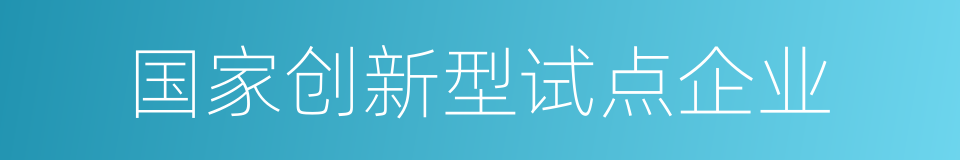 国家创新型试点企业